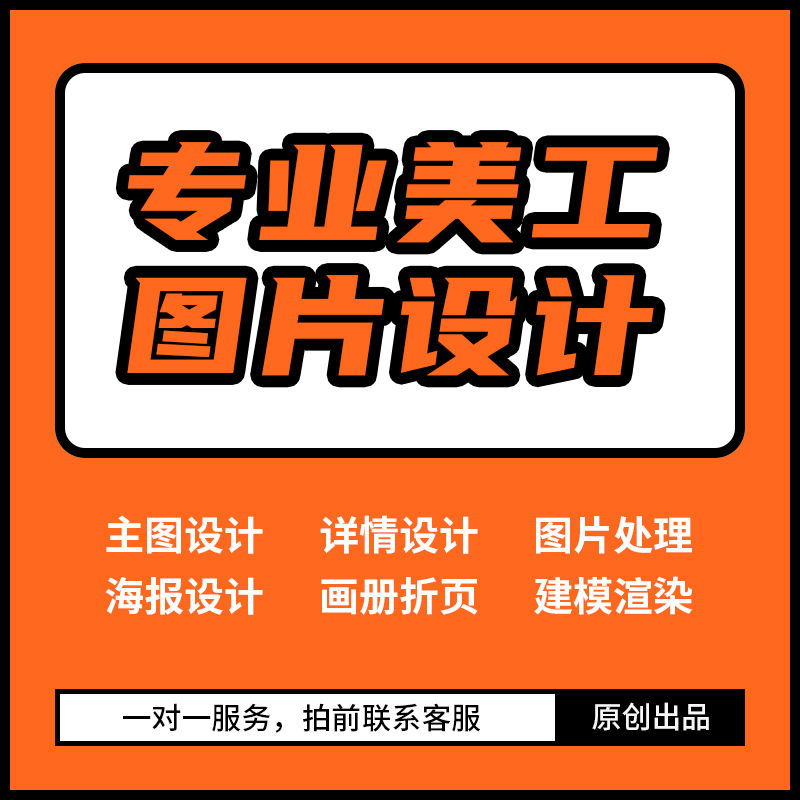 专业美工
图片设计

主图设计 详情设计 图片处理
海报设计 画册折页 建模渲染

一对一服务，拍前联系客服 原创出品